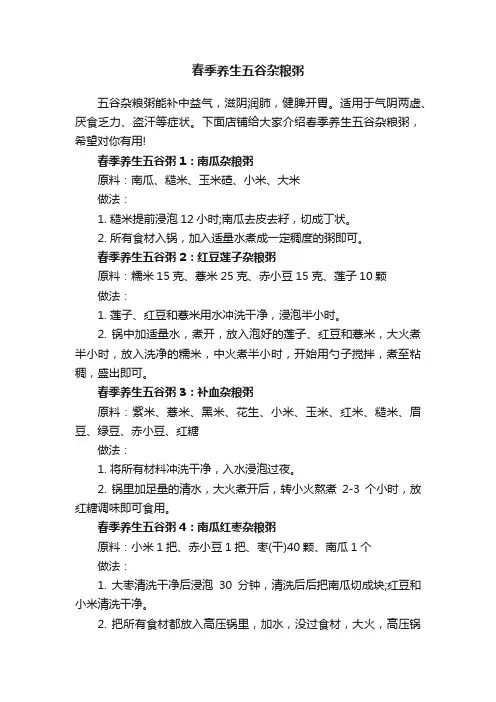 春季养生五谷杂粮粥

五谷杂粮粥能补中益气，滋阴润肺，健脾开胃。适用于气阴两虚、厌食乏力、盗汗等症状。下面店铺给大家介绍春季养生五谷杂粮粥，希望对你有用!

春季养生五谷粥 1：南瓜杂粮粥

原料：南瓜、糙米、玉米碴、小米、大米

做法：

1. 糙米提前浸泡 12 小时;南瓜去皮去籽，切成丁状。

2. 所有食材入锅，加入适量水煮成一定稠度的粥即可。

春季养生五谷粥 2：红豆莲子杂粮粥

原料：糯米 15 克、薏米 25 克、赤小豆 15 克、莲子 10 颗

做法：

1. 莲子、红豆和薏米用水冲洗干净，浸泡半小时。

2. 锅中加适量水，煮开，放入泡好的莲子、红豆和薏米，大火煮半小时，放入洗净的糯米，中火煮半小时，开始用勺子搅拌，煮至粘稠，盛出即可。

春季养生五谷粥 3：补血杂粮粥

原料：紫米、薏米、黑米、花生、小米、玉米、红米、糙米、眉豆、绿豆、赤小豆、红糖

做法：

1. 将所有材料冲洗干净，入水浸泡过夜。

2. 锅里加足量的清水，大火煮开后，转小火熬煮 2-3 个小时，放红糖调味即可食用。

春季养生五谷粥 4：南瓜红枣杂粮粥

原料：小米 1 把、赤小豆 1 把、枣(干)40 颗、南瓜 1 个

做法：

1. 大枣清洗干净后浸泡 30 分钟，清洗后后把南瓜切成块;红豆和小米清洗干净。

2. 把所有食材都放入高压锅里，加水，没过食材，大火，高压锅